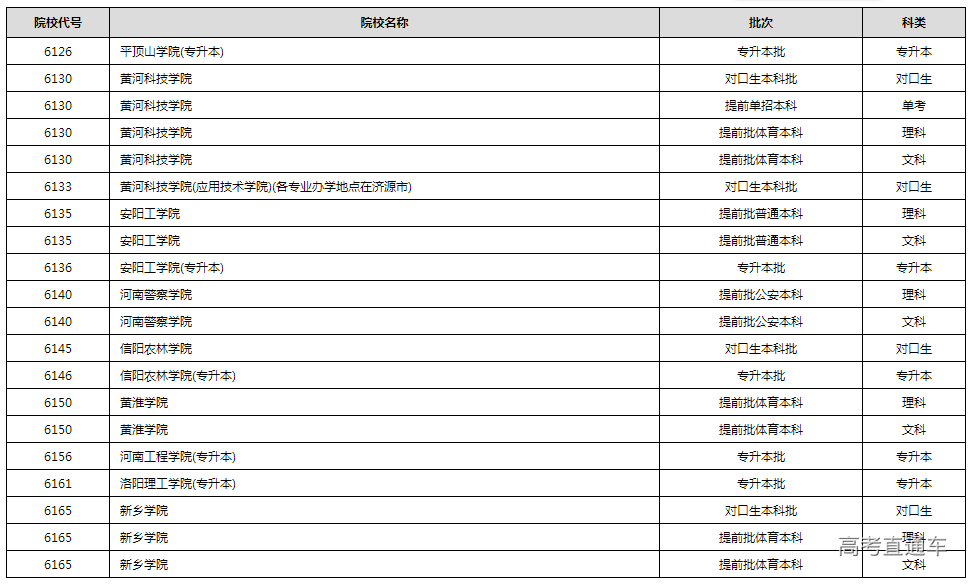 | 院校代号 | 院校名称 | 批次 | 科类 |
|---|---|---|---|
| 6126 | 平顶山学院(专升本) | 专升本批 | 专升本 |
| 6130 | 黄河科技学院 | 对口生本科批 | 对口生 |
| 6130 | 黄河科技学院 | 提前单招本科 | 单考 |
| 6130 | 黄河科技学院 | 提前批体育本科 | 理科 |
| 6130 | 黄河科技学院 | 提前批体育本科 | 文科 |
| 6133 | 黄河科技学院(应用技术学院)(各专业办学地点在济源市) | 对口生本科批 | 对口生 |
| 6135 | 安阳工学院 | 提前批普通本科 | 理科 |
| 6135 | 安阳工学院 | 提前批普通本科 | 文科 |
| 6136 | 安阳工学院(专升本) | 专升本批 | 专升本 |
| 6140 | 河南警察学院 | 提前批公安本科 | 理科 |
| 6140 | 河南警察学院 | 提前批公安本科 | 文科 |
| 6145 | 信阳农林学院 | 对口生本科批 | 对口生 |
| 6146 | 信阳农林学院(专升本) | 专升本批 | 专升本 |
| 6150 | 黄淮学院 | 提前批体育本科 | 理科 |
| 6150 | 黄淮学院 | 提前批体育本科 | 文科 |
| 6156 | 河南工程学院(专升本) | 专升本批 | 专升本 |
| 6161 | 洛阳理工学院(专升本) | 专升本批 | 专升本 |
| 6165 | 新乡学院 | 对口生本科批 | 对口生 |
| 6165 | 新乡学院 | 提前批体育本科 | 理科 |
| 6165 | 新乡学院 | 提前批体育本科 | 文科 |

高考直通车